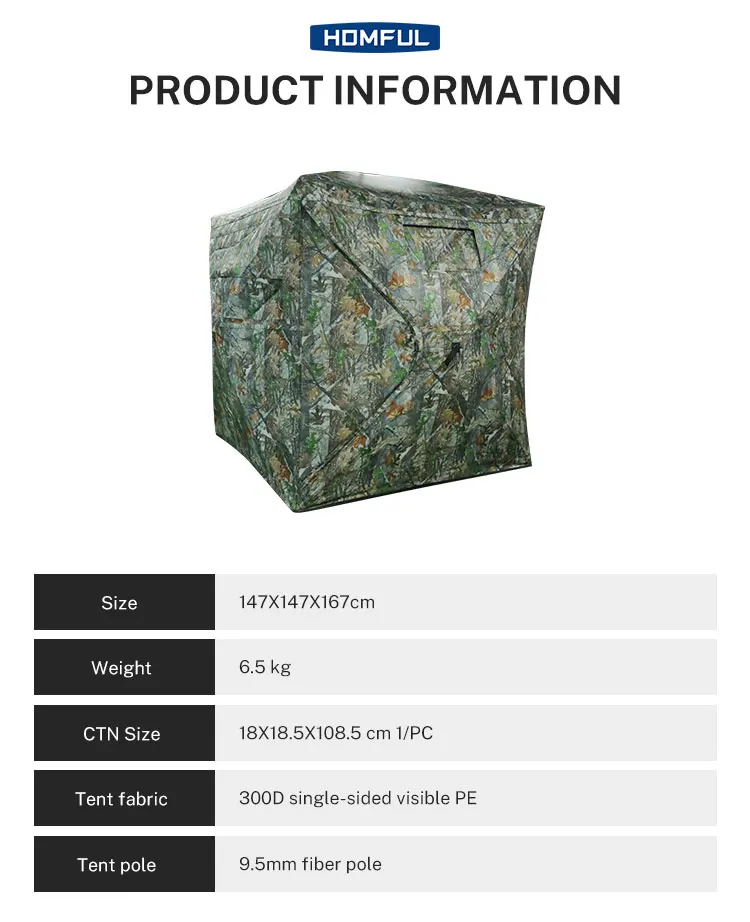 HOMFUL

PRODUCT INFORMATION

Size
147X147X167cm

Weight
6.5 kg

CTN Size
18X18.5X108.5 cm 1/PC

Tent fabric
300D single-sided visible PE

Tent pole
9.5mm fiber pole